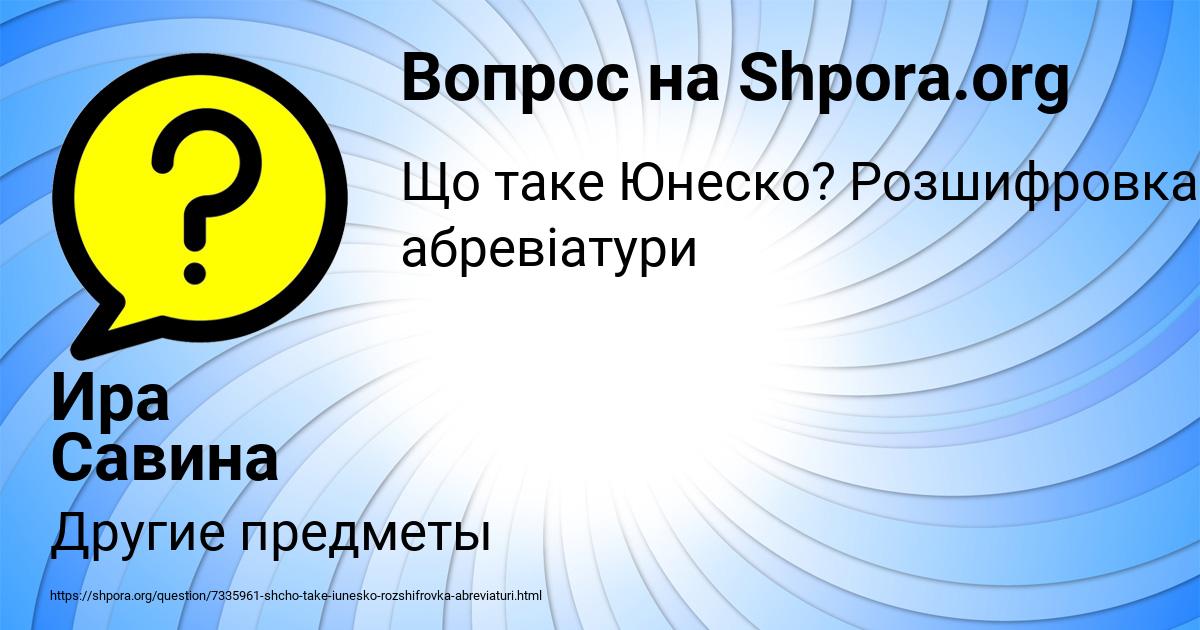 Вопрос на Shpora.org

Що таке Юнеско? Розшифровка абревіатури

Ира Савина

Другие предметы

https://shpora.org/question/7335961-shcho-take-iunesko-rozshifrovka-abreviaturi.html